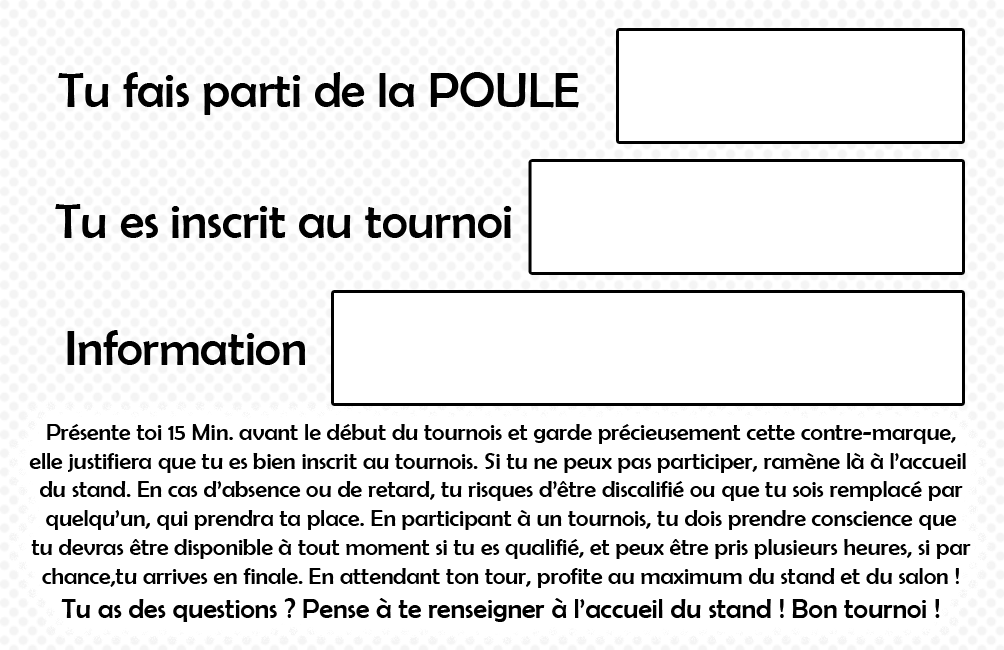 Tu fais parti de la POULE

Tu es inscrit au tournoi

Information

Présente toi 15 Min. avant le début du tournois et garde précieusement cette contre-marque, elle justifiera que tu es bien inscrit au tournois. Si tu ne peux pas participer, ramène là à l'accueil du stand. En cas d'absence ou de retard, tu risques d'être discalifié ou que tu sois remplacé par quelqu'un, qui prendra ta place. En participant à un tournois, tu dois prendre conscience que tu devras être disponible à tout moment si tu es qualifié, et peux être pris plusieurs heures, si par chance,tu arrives en finale. En attendant ton tour, profite au maximum du stand et du salon !

Tu as des questions ? Pense à te renseigner à l'accueil du stand ! Bon tournoi !